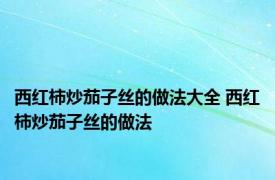 西红柿炒茄子丝的做法大全 西红柿炒茄子丝的做法